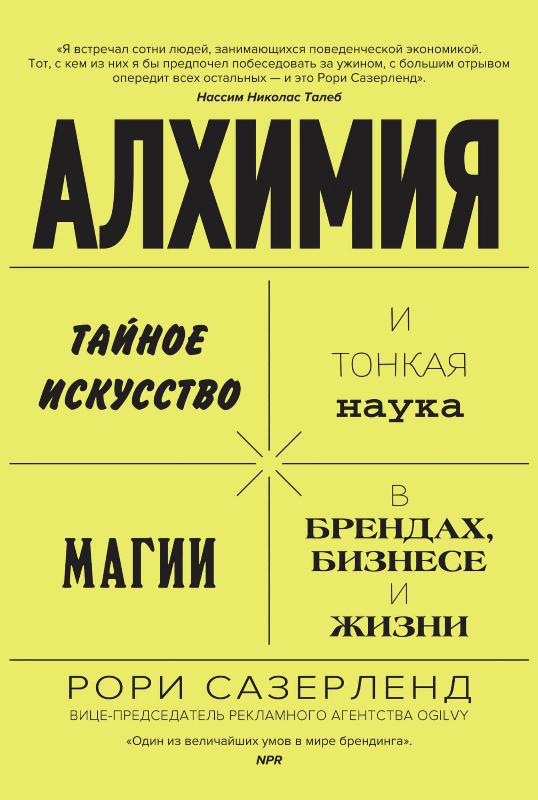 «Я встречал сотни людей, занимающихся поведенческой экономикой. Тот, с кем из них я бы предпочел побеседовать за ужином, с большим отрывом опередит всех остальных — и это Рори Сазерленд».
Нассим Николас Талеб

АЛХИМИЯ

ТАЙНОЕ ИСКУССТВО

И ТОНКАЯ наука

МАГИИ

В БРЕНДАХ, БИЗНЕСЕ И ЖИЗНИ

РОРИ САЗЕРЛЕНД
ВИЦЕ-ПРЕДСЕДАТЕЛЬ РЕКЛАМНОГО АГЕНТСТВА OGILVY

«Один из величайших умов в мире брендинга».
NPR